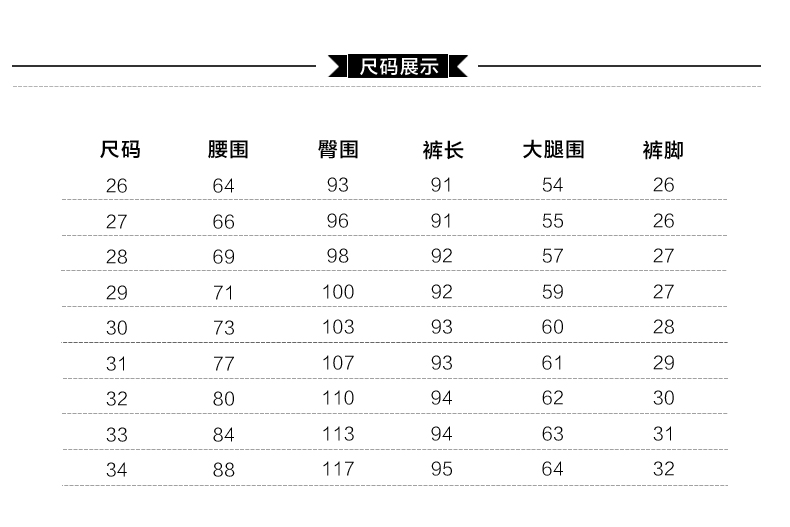 尺码展示

| 尺码 | 腰围 | 臀围 | 裤长 | 大腿围 | 裤脚 |
|---|---|---|---|---|---|
| 26 | 64 | 93 | 91 | 54 | 26 |
| 27 | 66 | 96 | 91 | 55 | 26 |
| 28 | 69 | 98 | 92 | 57 | 27 |
| 29 | 71 | 100 | 92 | 59 | 27 |
| 30 | 73 | 103 | 93 | 60 | 28 |
| 31 | 77 | 107 | 93 | 61 | 29 |
| 32 | 80 | 110 | 94 | 62 | 30 |
| 33 | 84 | 113 | 94 | 63 | 31 |
| 34 | 88 | 117 | 95 | 64 | 32 |